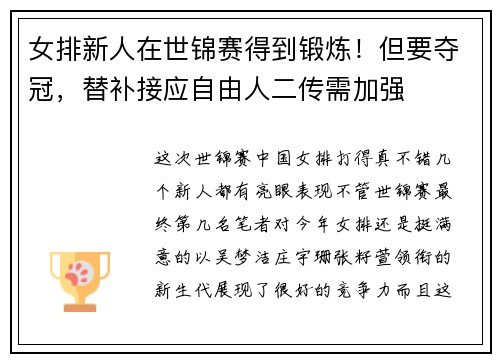 女排新人在世锦赛得到锻炼！但要夺冠，替补接应自由人二传需加强

这次世锦赛中国女排打得真不错几个新人都有亮眼表现不管世锦赛最终第几名笔者对今年女排还是挺满意的以吴梦洁庄宇珊张籽萱领衔的新生代展现了很好的竞争力而且这